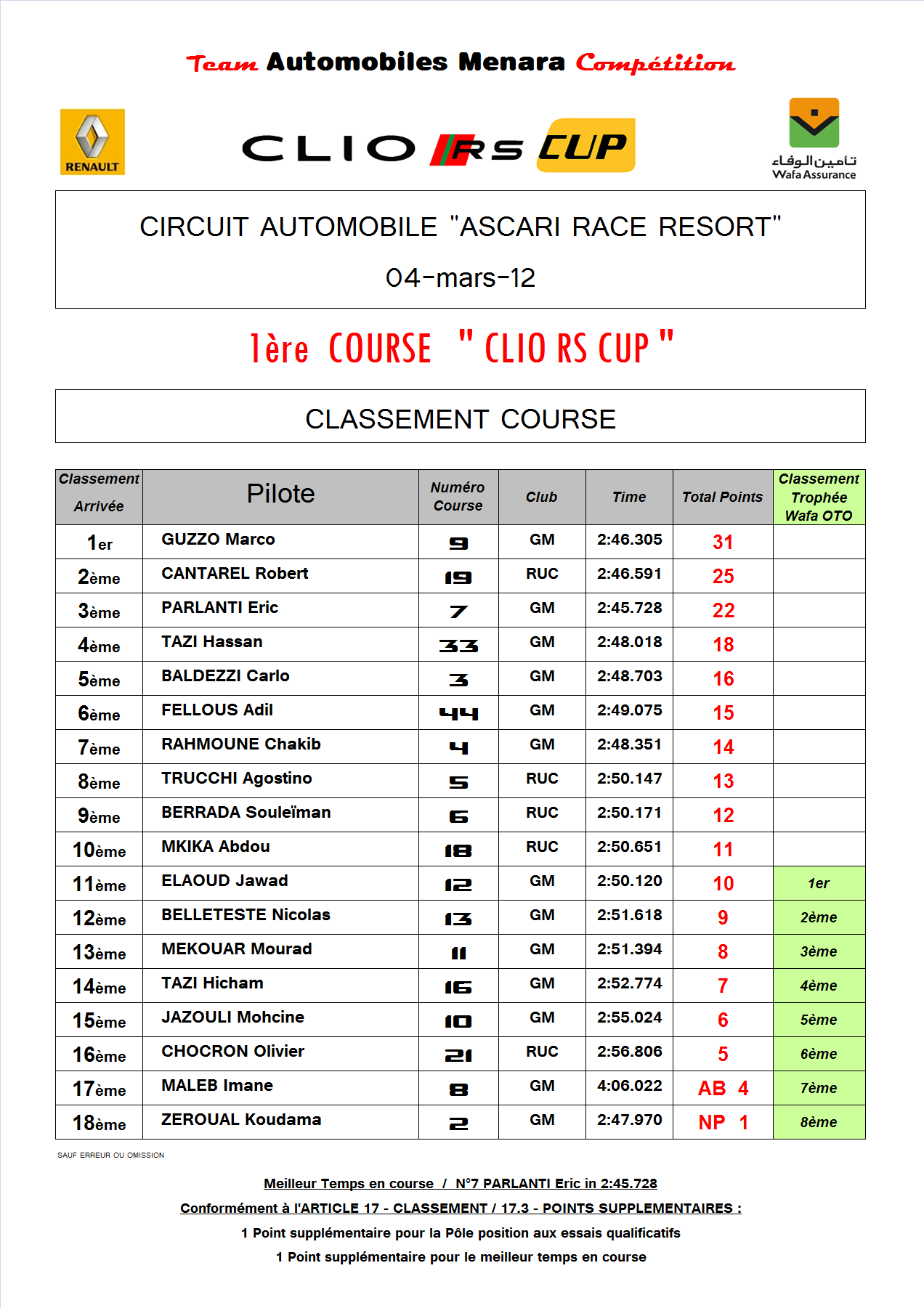 Team Automobiles Menara Compétition

RENAULT

CLIO RS CUP

تأمين الوفاء
Wafa Assurance

CIRCUIT AUTOMOBILE "ASCARI RACE RESORT"

04-mars-12

1ère COURSE " CLIO RS CUP "

CLASSEMENT COURSE

| Classement Arrivée | Pilote | Numéro Course | Club | Time | Total Points | Classement Trophée Wafa OTO |
|---|---|---|---|---|---|---|
| 1er | GUZZO Marco | 9 | GM | 2:46.305 | 31 | |
| 2ème | CANTAREL Robert | 19 | RUC | 2:46.591 | 25 | |
| 3ème | PARLANTI Eric | 7 | GM | 2:45.728 | 22 | |
| 4ème | TAZI Hassan | 33 | GM | 2:48.018 | 18 | |
| 5ème | BALDEZZI Carlo | 3 | GM | 2:48.703 | 16 | |
| 6ème | FELLOUS Adil | 44 | GM | 2:49.075 | 15 | |
| 7ème | RAHMOUNE Chakib | 4 | GM | 2:48.351 | 14 | |
| 8ème | TRUCCHI Agostino | 5 | RUC | 2:50.147 | 13 | |
| 9ème | BERRADA Souleïman | 6 | RUC | 2:50.171 | 12 | |
| 10ème | MKIKA Abdou | 18 | RUC | 2:50.651 | 11 | |
| 11ème | ELAOUD Jawad | 12 | GM | 2:50.120 | 10 | 1er |
| 12ème | BELLETESTE Nicolas | 13 | GM | 2:51.618 | 9 | 2ème |
| 13ème | MEKOUAR Mourad | 11 | GM | 2:51.394 | 8 | 3ème |
| 14ème | TAZI Hicham | 16 | GM | 2:52.774 | 7 | 4ème |
| 15ème | JAZOULI Mohcine | 10 | GM | 2:55.024 | 6 | 5ème |
| 16ème | CHOCRON Olivier | 21 | RUC | 2:56.806 | 5 | 6ème |
| 17ème | MALEB Imane | 8 | GM | 4:06.022 | AB 4 | 7ème |
| 18ème | ZEROUAL Koudama | 2 | GM | 2:47.970 | NP 1 | 8ème |

SAUF ERREUR OU OMISSION

Meilleur Temps en course / N°7 PARLANTI Eric in 2:45.728

Conformément à l'ARTICLE 17 - CLASSEMENT / 17.3 - POINTS SUPPLEMENTAIRES :

1 Point supplémentaire pour la Pôle position aux essais qualificatifs

1 Point supplémentaire pour le meilleur temps en course